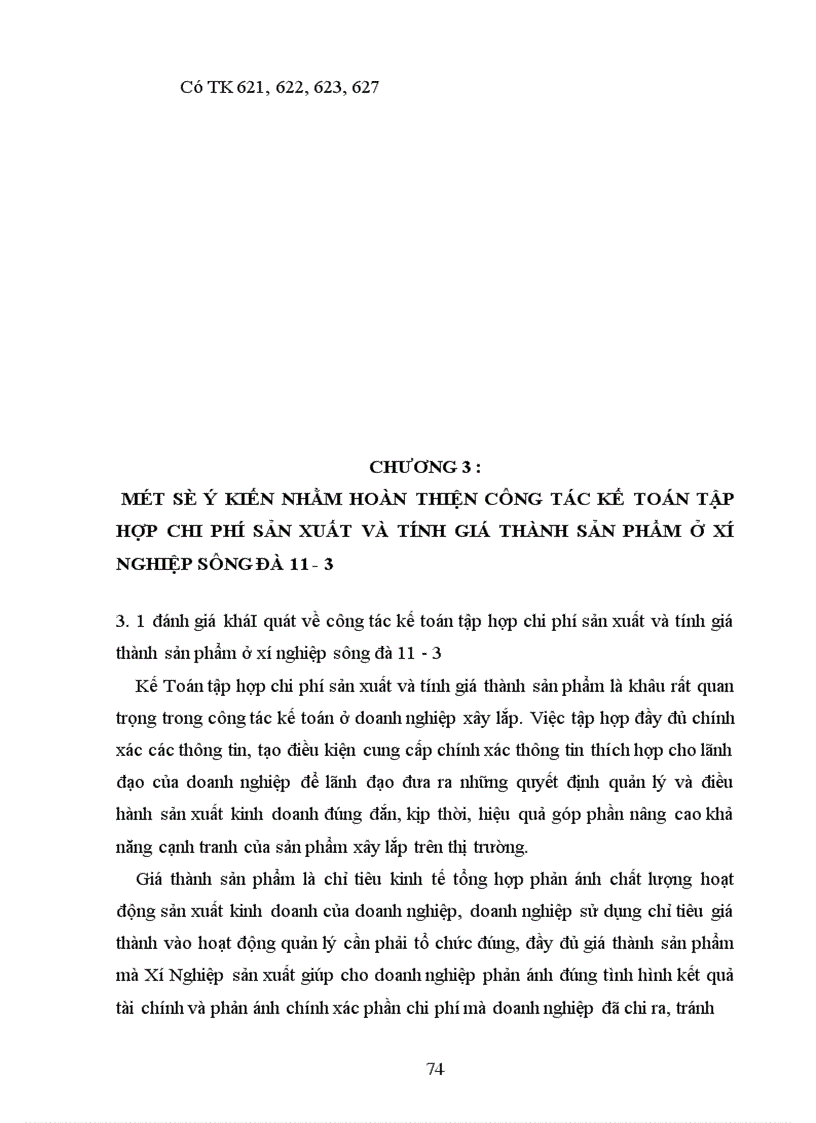 Có TK 621, 622, 623, 627

CHƯƠNG 3 :
MÉT SÈ Ý KIẾN NHẰM HOÀN THIỆN CÔNG TÁC KẾ TOÁN TẬP HỢP CHI PHÍ SẢN XUẤT VÀ TÍNH GIÁ THÀNH SẢN PHẨM Ở XÍ NGHIỆP SÔNG ĐÀ 11 - 3

3. 1 đánh giá kháI quát về công tác kế toán tập hợp chi phí sản xuất và tính giá thành sản phẩm ở xí nghiệp sông đà 11 - 3

Kế Toán tập hợp chi phí sản xuất và tính giá thành sản phẩm là khâu rất quan trọng trong công tác kế toán ở doanh nghiệp xây lắp. Việc tập hợp đầy đủ chính xác các thông tin, tạo điều kiện cung cấp chính xác thông tin thích hợp cho lãnh đạo của doanh nghiệp để lãnh đạo đưa ra những quyết định quản lý và điều hành sản xuất kinh doanh đúng đắn, kịp thời, hiệu quả góp phần nâng cao khả năng cạnh tranh của sản phẩm xây lắp trên thị trường.

Giá thành sản phẩm là chỉ tiêu kinh tế tổng hợp phản ánh chất lượng hoạt động sản xuất kinh doanh của doanh nghiệp, doanh nghiệp sử dụng chỉ tiêu giá thành vào hoạt động quản lý cần phải tổ chức đúng, đầy đủ giá thành sản phẩm mà Xí Nghiệp sản xuất giúp cho doanh nghiệp phản ánh đúng tình hình kết quả tài chính và phản ánh chính xác phần chi phí mà doanh nghiệp đã chi ra, tránh

74